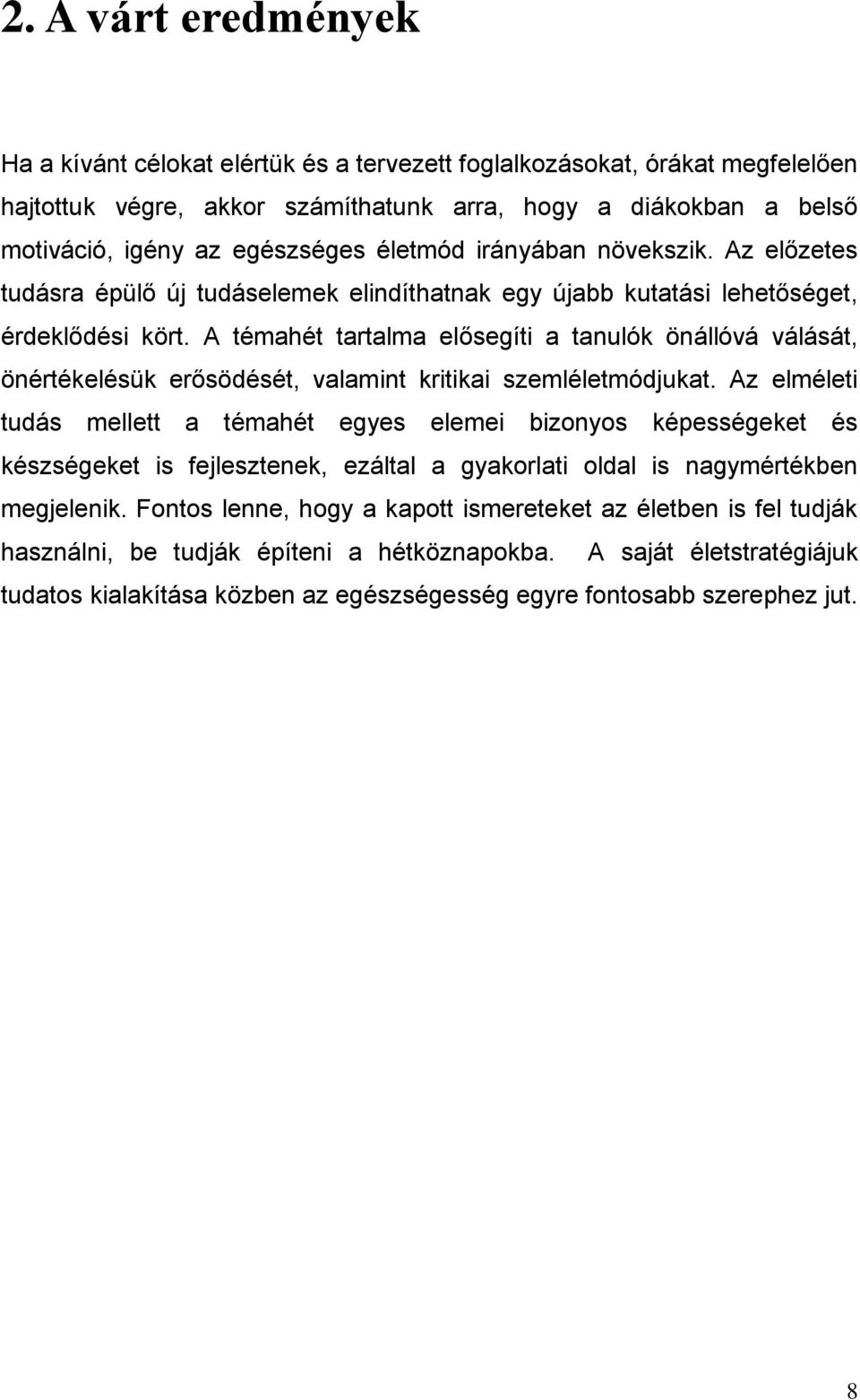 2. A várt eredmények

Ha a kívánt célokat elértük és a tervezett foglalkozásokat, órákat megfelelően hajtottuk végre, akkor számíthatunk arra, hogy a diákokban a belső motiváció, igény az egészséges életmód irányában növekszik. Az előzetes tudásra épülő új tudáselemek elindíthatnak egy újabb kutatási lehetőséget, érdeklődési kört. A témahét tartalma elősegíti a tanulók önállóvá válását, önértékelésük erősödését, valamint kritikai szemléletmódjukat. Az elméleti tudás mellett a témahét egyes elemei bizonyos képességeket és készségeket is fejlesztenek, ezáltal a gyakorlati oldal is nagymértékben megjelenik. Fontos lenne, hogy a kapott ismereteket az életben is fel tudják használni, be tudják építeni a hétköznapokba. A saját életstratégiájuk tudatos kialakítása közben az egészségesség egyre fontosabb szerephez jut.

8